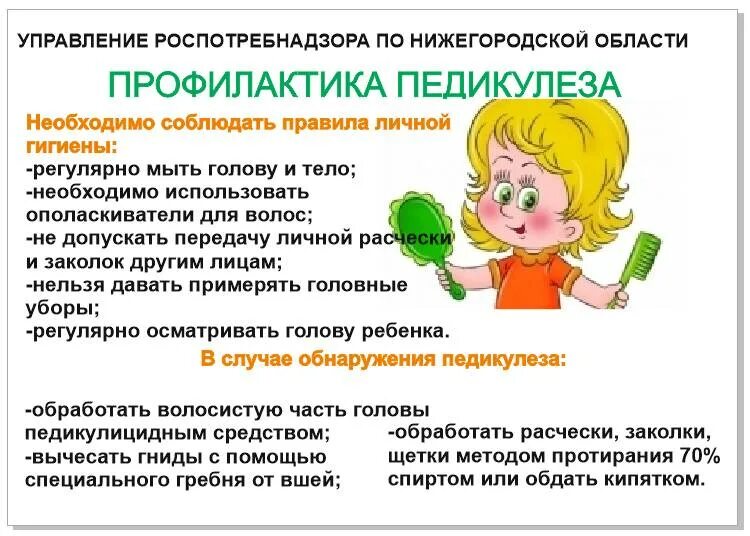 УПРАВЛЕНИЕ РОСПОТРЕБНАДЗОРА ПО НИЖЕГОРОДСКОЙ ОБЛАСТИ

ПРОФИЛАКТИКА ПЕДИКУЛЕЗА

Необходимо соблюдать правила личной гигиены:
-регулярно мыть голову и тело;
-необходимо использовать ополаскиватели для волос;
-не допускать передачу личной расчески и заколок другим лицам;
-нельзя давать примерять головные уборы;
-регулярно осматривать голову ребенка.

В случае обнаружения педикулеза:

-обработать волосистую часть головы педикулицидным средством;
-вычесать гниды с помощью специального гребня от вшей;

-обработать расчески, заколки, щетки методом протирания 70% спиртом или обдать кипятком.